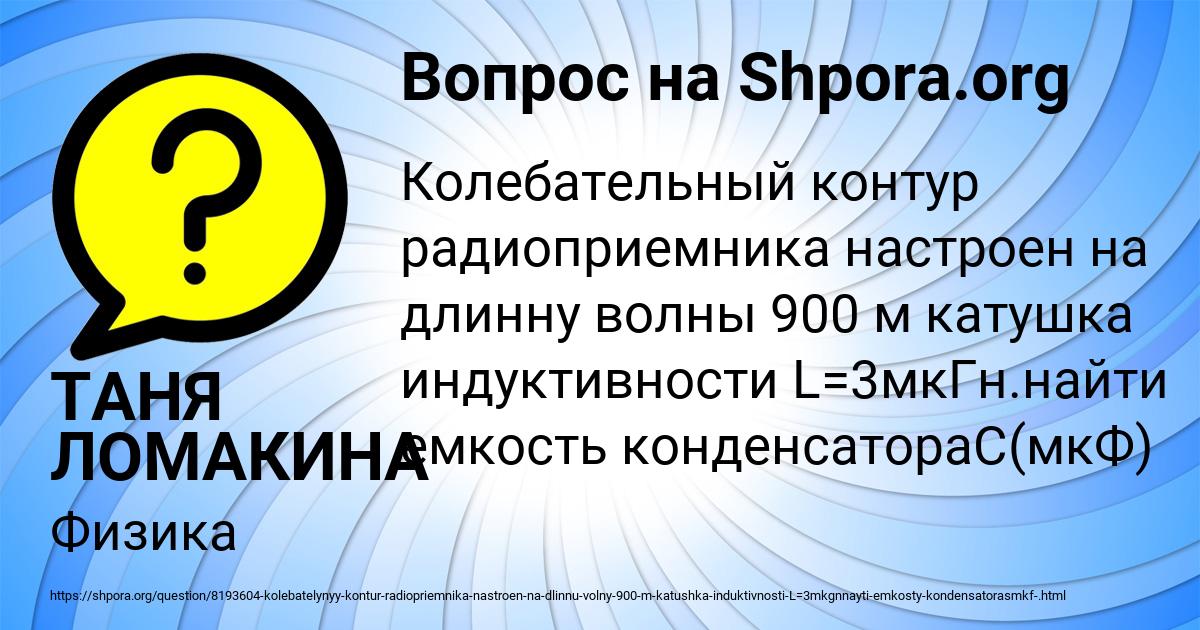 Вопрос на Shpora.org

Колебательный контур радиоприемника настроен на длинну волны 900 м катушка индуктивности L=3мкГн.найти емкость конденсатораС(мкФ)

ТАНЯ ЛОМАКИНА

Физика

https://shpora.org/question/8193604-kolebatelynyy-kontur-radiopriemnika-nastroen-na-dlinnu-volny-900-m-katushka-induktivnosti-L=3mkgnnayti-emkosty-kondensatorasmkf-.html